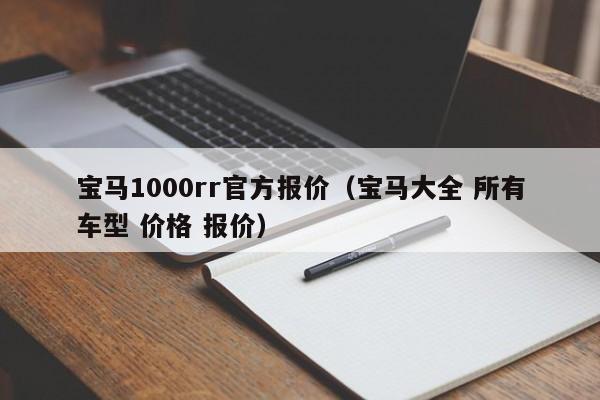 宝马1000rr官方报价（宝马大全 所有车型 价格 报价）